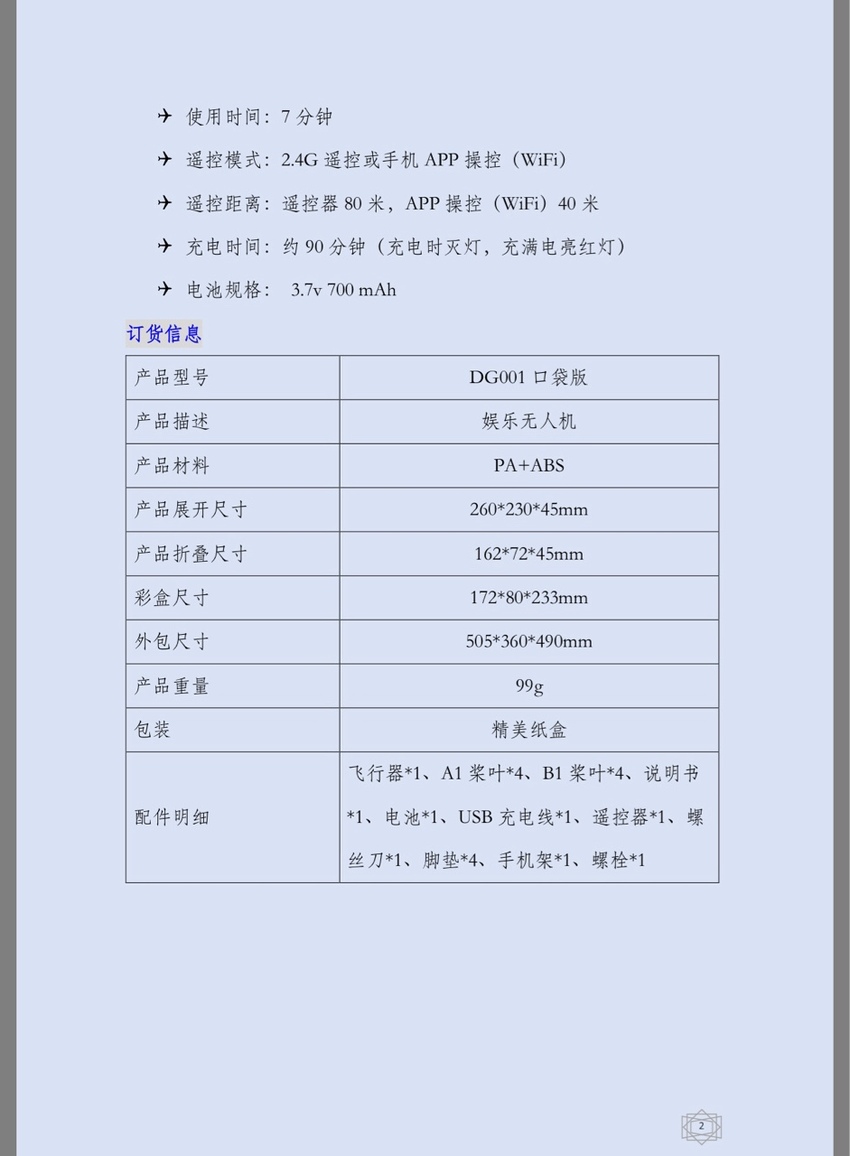 ✈ 使用时间：7 分钟

✈ 遥控模式：2.4G 遥控或手机 APP 操控（WiFi）

✈ 遥控距离：遥控器 80 米，APP 操控（WiFi）40 米

✈ 充电时间：约 90 分钟（充电时灭灯，充满电亮红灯）

✈ 电池规格： 3.7v 700 mAh

订货信息

| 产品型号 | DG001 口袋版 |
|---|---|
| 产品描述 | 娱乐无人机 |
| 产品材料 | PA+ABS |
| 产品展开尺寸 | 260\*230\*45mm |
| 产品折叠尺寸 | 162\*72\*45mm |
| 彩盒尺寸 | 172\*80\*233mm |
| 外包尺寸 | 505\*360\*490mm |
| 产品重量 | 99g |
| 包装 | 精美纸盒 |
| 配件明细 | 飞行器\*1、A1 桨叶\*4、B1 桨叶\*4、说明书\*1、电池\*1、USB 充电线\*1、遥控器\*1、螺丝刀\*1、脚垫\*4、手机架\*1、螺栓\*1 |

2